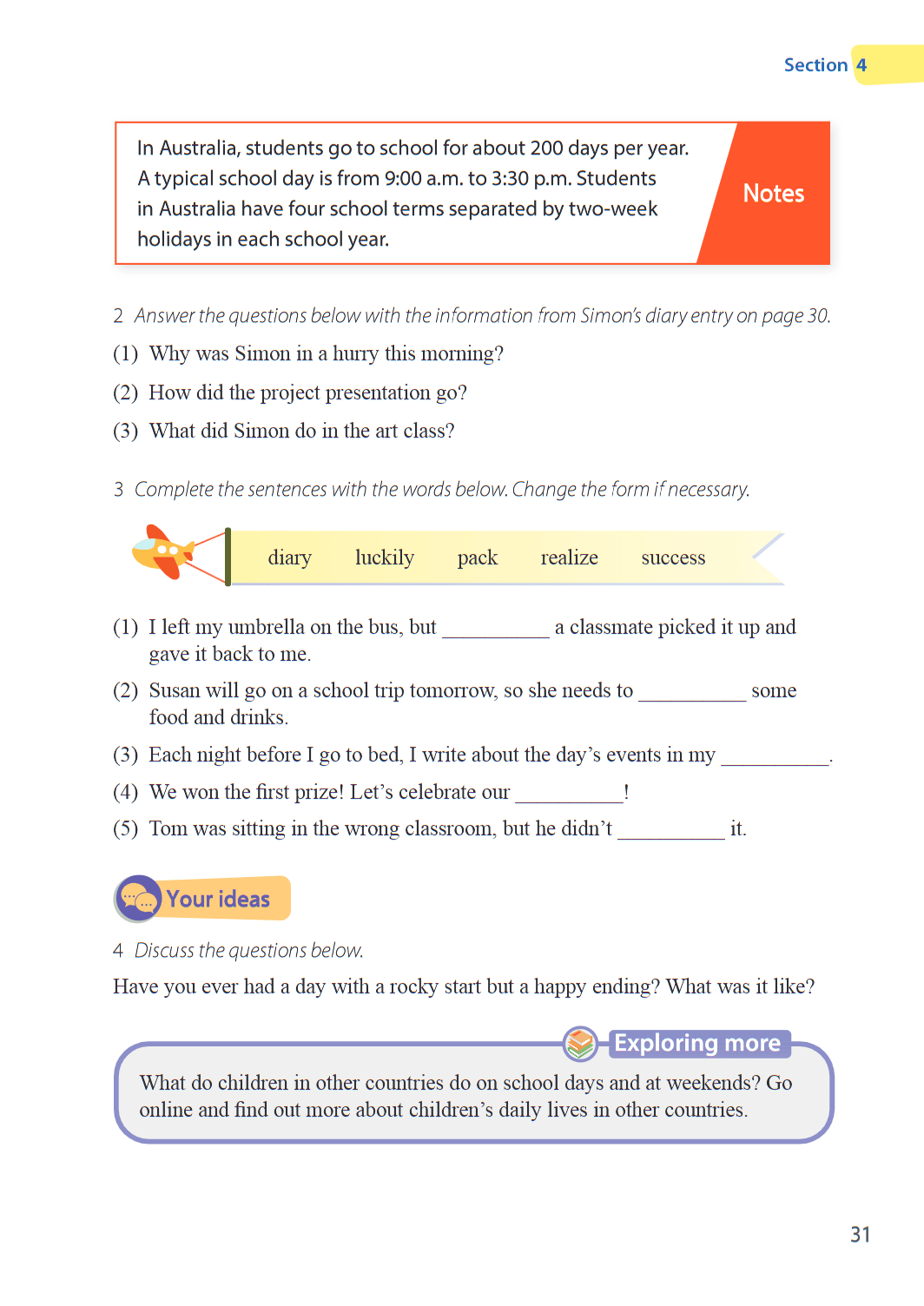 Section 4

In Australia, students go to school for about 200 days per year. A typical school day is from 9:00 a.m. to 3:30 p.m. Students in Australia have four school terms separated by two-week holidays in each school year.

Notes

2 Answer the questions below with the information from Simon's diary entry on page 30.

(1) Why was Simon in a hurry this morning?

(2) How did the project presentation go?

(3) What did Simon do in the art class?

3 Complete the sentences with the words below. Change the form if necessary.

diary luckily pack realize success

(1) I left my umbrella on the bus, but __________ a classmate picked it up and gave it back to me.

(2) Susan will go on a school trip tomorrow, so she needs to __________ some food and drinks.

(3) Each night before I go to bed, I write about the day's events in my __________.

(4) We won the first prize! Let's celebrate our __________!

(5) Tom was sitting in the wrong classroom, but he didn't __________ it.

Your ideas

4 Discuss the questions below.

Have you ever had a day with a rocky start but a happy ending? What was it like?

Exploring more

What do children in other countries do on school days and at weekends? Go online and find out more about children's daily lives in other countries.

31